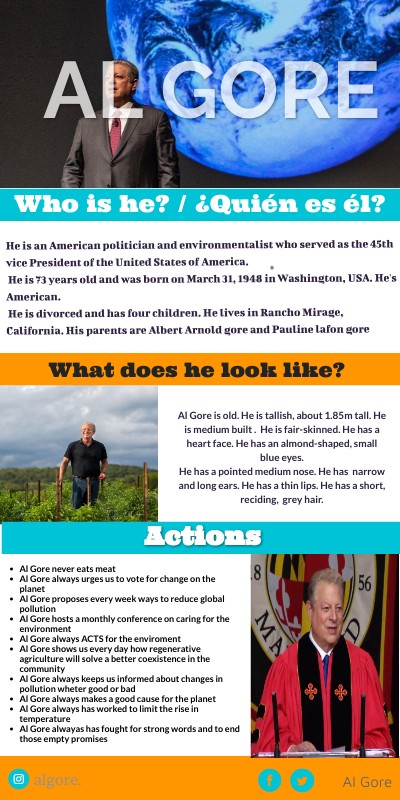 AL GORE

Who is he? / ¿Quién es él?

He is an American politician and environmentalist who served as the 45th vice President of the United States of America.
He is 73 years old and was born on March 31, 1948 in Washington, USA. He's American.
He is divorced and has four children. He lives in Rancho Mirage, California. His parents are Albert Arnold gore and Pauline lafon gore

What does he look like?

Al Gore is old. He is tallish, about 1.85m tall. He is medium built . He is fair-skinned. He has a heart face. He has an almond-shaped, small blue eyes.
He has a pointed medium nose. He has narrow and long ears. He has a thin lips. He has a short, reciding, grey hair.

Actions

- Al Gore never eats meat
- Al Gore always urges us to vote for change on the planet
- Al Gore proposes every week ways to reduce global pollution
- Al Gore hosts a monthly conference on caring for the environment
- Al Gore always ACTS for the enviroment
- Al Gore shows us every day how regenerative agriculture will solve a better coexistence in the community
- Al Gore always keeps us informed about changes in pollution wheter good or bad
- Al Gore always makes a good cause for the planet
- Al Gore always has worked to limit the rise in temperature
- Al Gore alwayas has fought for strong words and to end those empty promises

algore.

Al Gore